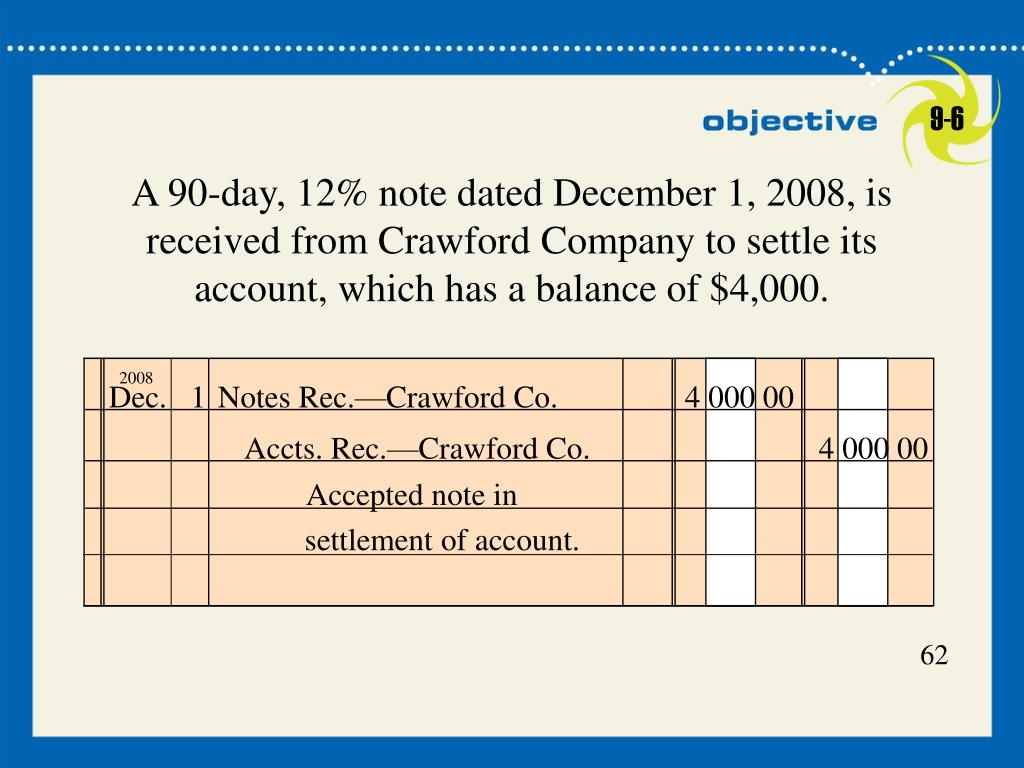 objective 9-6

A 90-day, 12% note dated December 1, 2008, is received from Crawford Company to settle its account, which has a balance of $4,000.

| 2008 Dec. | 1 | Notes Rec.—Crawford Co. | | 4 000 00 | |
|---|---|---|---|---|---|
| | | Accts. Rec.—Crawford Co. | | | 4 000 00 |
| | | Accepted note in | | | |
| | | settlement of account. | | | |
| | | | | | |

62